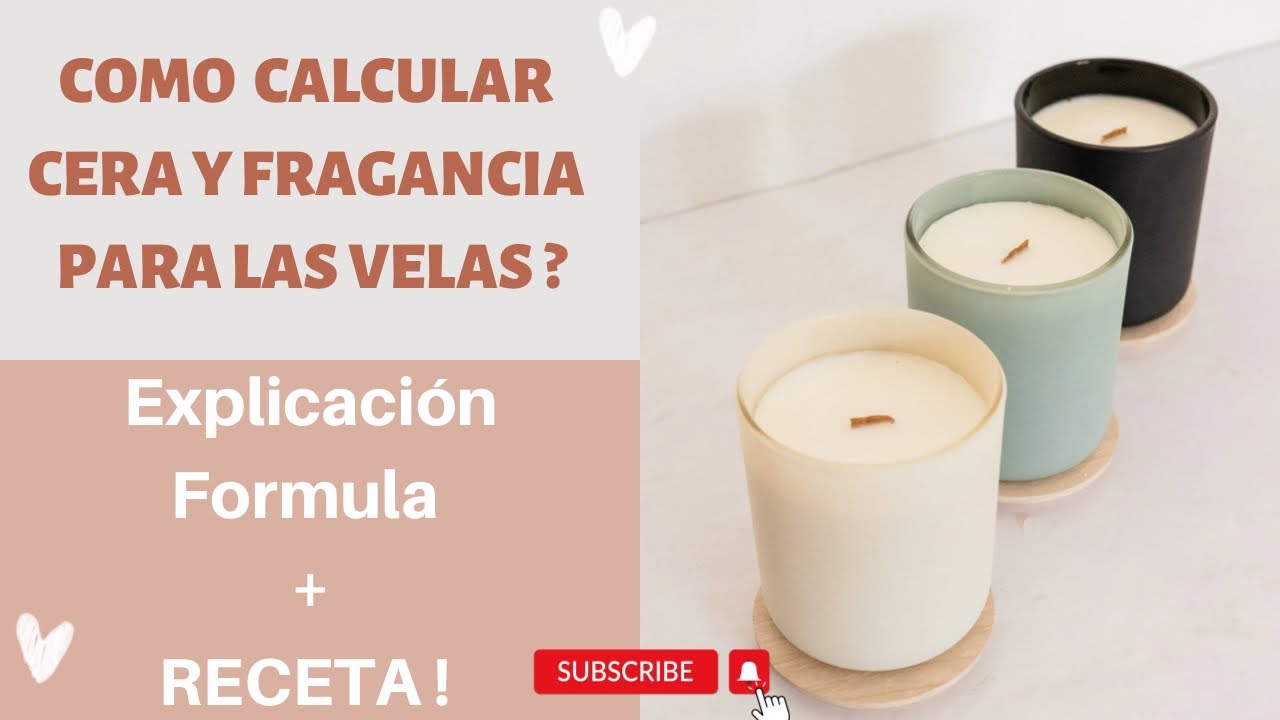 COMO CALCULAR CERA Y FRAGANCIA PARA LAS VELAS ?

Explicación
Formula
+
RECETA !

SUBSCRIBE